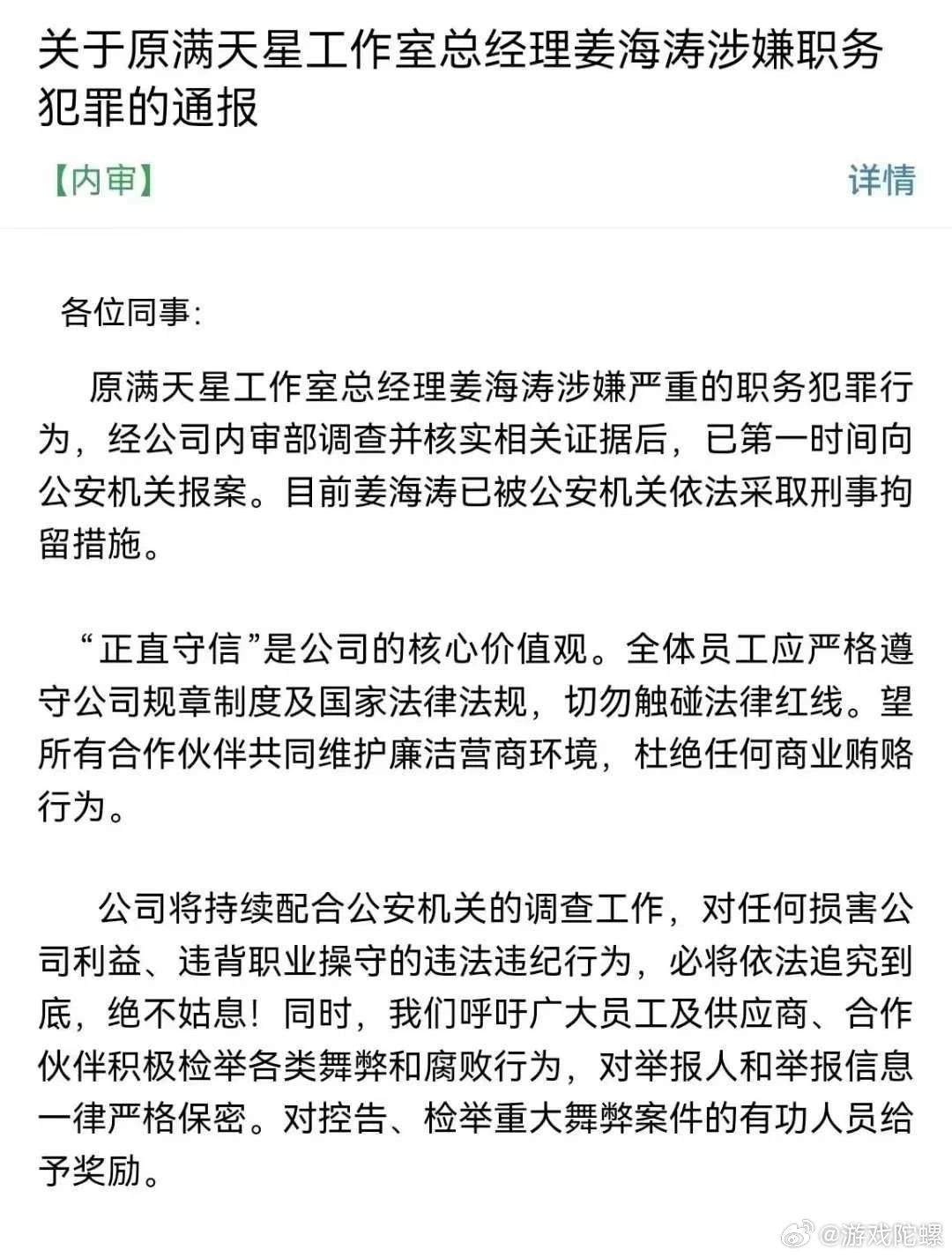 关于原满天星工作室总经理姜海涛涉嫌职务犯罪的通报

【内审】 详情

各位同事:

原满天星工作室总经理姜海涛涉嫌严重的职务犯罪行为，经公司内审部调查并核实相关证据后，已第一时间向公安机关报案。目前姜海涛已被公安机关依法采取刑事拘留措施。

“正直守信”是公司的核心价值观。全体员工应严格遵守公司规章制度及国家法律法规，切勿触碰法律红线。望所有合作伙伴共同维护廉洁营商环境，杜绝任何商业贿赂行为。

公司将持续配合公安机关的调查工作，对任何损害公司利益、违背职业操守的违法违纪行为，必将依法追究到底，绝不姑息！同时，我们呼吁广大员工及供应商、合作伙伴积极检举各类舞弊和腐败行为，对举报人和举报信息一律严格保密。对控告、检举重大舞弊案件的有功人员给予奖励。

@游戏陀螺